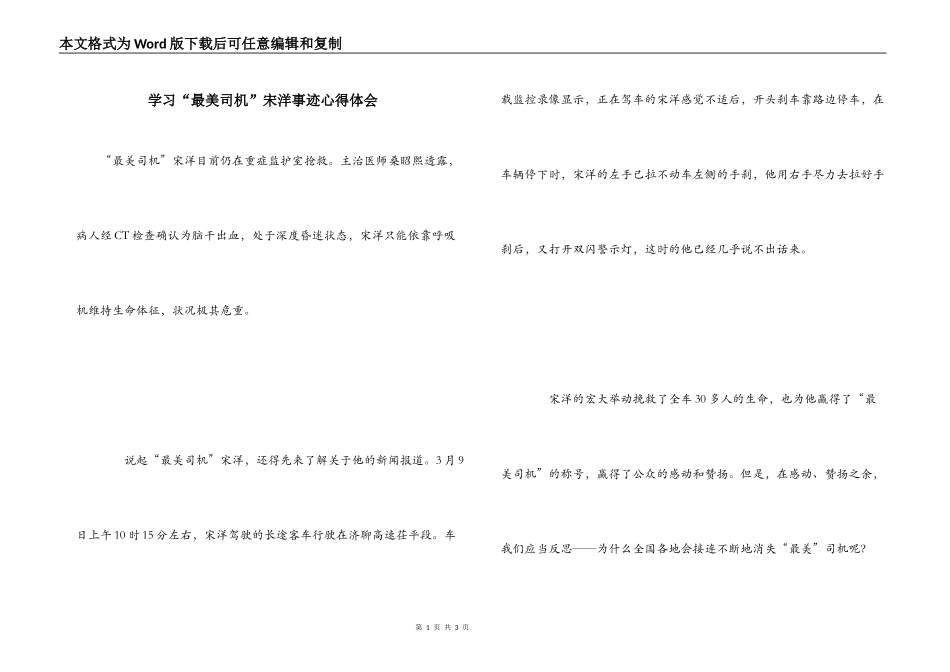 本文格式为Word版下载后可任意编辑和复制

学习“最美司机”宋洋事迹心得体会

“最美司机”宋洋目前仍在重症监护室抢救。主治医师桑昭熙透露，病人经CT检查确认为脑干出血，处于深度昏迷状态，宋洋只能依靠呼吸机维持生命体征，状况极其危重。

说起“最美司机”宋洋，还得先来了解关于他的新闻报道。3月9日上午10时15分左右，宋洋驾驶的长途客车行驶在济聊高速茌平段。车载监控录像显示，正在驾车的宋洋感觉不适后，开头刹车靠路边停车，在车辆停下时，宋洋的左手已拉不动车左侧的手刹，他用右手尽力去拉好手刹后，又打开双闪警示灯，这时的他已经几乎说不出话来。

宋洋的宏大举动挽救了全车30多人的生命，也为他赢得了“最美司机”的称号，赢得了公众的感动和赞扬。但是，在感动、赞扬之余，我们应当反思——为什么全国各地会接连不断地消失“最美”司机呢?

第 1 页 共 3 页